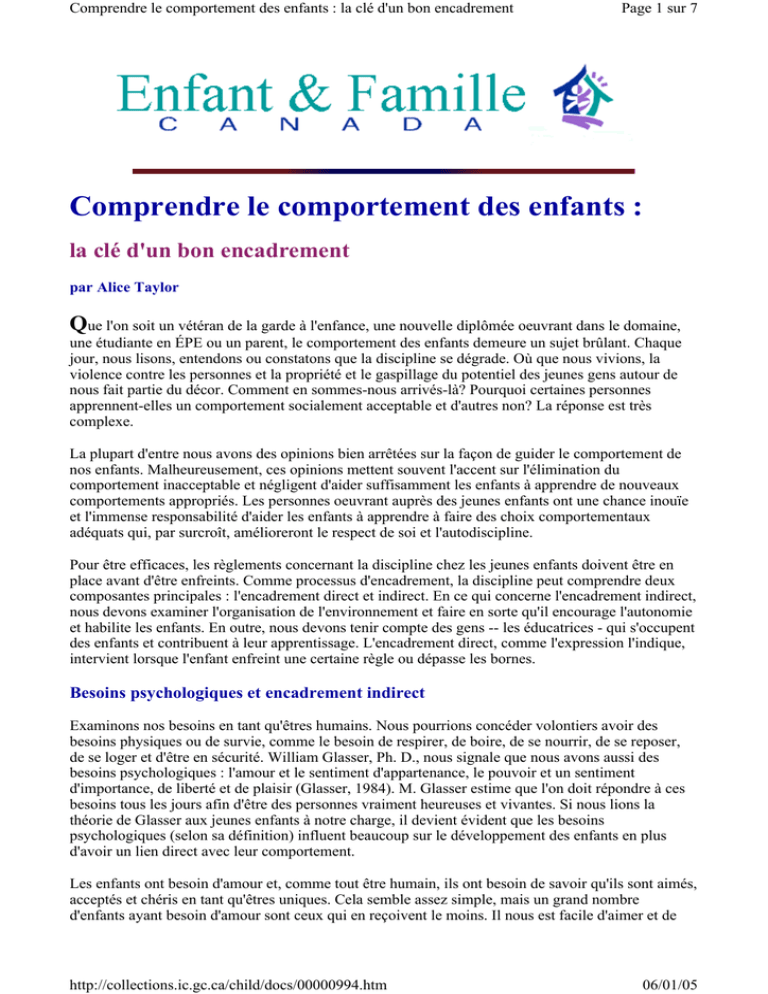 Comprendre le comportement des enfants : la clé d'un bon encadrement

Page 1 sur 7

Enfant & Famille
CANADA

Comprendre le comportement des enfants :

la clé d'un bon encadrement

par Alice Taylor

Que l'on soit un vétéran de la garde à l'enfance, une nouvelle diplômée oeuvrant dans le domaine, une étudiante en ÉPE ou un parent, le comportement des enfants demeure un sujet brûlant. Chaque jour, nous lisons, entendons ou constatons que la discipline se dégrade. Où que nous vivions, la violence contre les personnes et la propriété et le gaspillage du potentiel des jeunes gens autour de nous fait partie du décor. Comment en sommes-nous arrivés-là? Pourquoi certaines personnes apprennent-elles un comportement socialement acceptable et d'autres non? La réponse est très complexe.

La plupart d'entre nous avons des opinions bien arrêtées sur la façon de guider le comportement de nos enfants. Malheureusement, ces opinions mettent souvent l'accent sur l'élimination du comportement inacceptable et négligent d'aider suffisamment les enfants à apprendre de nouveaux comportements appropriés. Les personnes oeuvrant auprès des jeunes enfants ont une chance inouïe et l'immense responsabilité d'aider les enfants à apprendre à faire des choix comportementaux adéquats qui, par surcroît, amélioreront le respect de soi et l'autodiscipline.

Pour être efficaces, les règlements concernant la discipline chez les jeunes enfants doivent être en place avant d'être enfreints. Comme processus d'encadrement, la discipline peut comprendre deux composantes principales : l'encadrement direct et indirect. En ce qui concerne l'encadrement indirect, nous devons examiner l'organisation de l'environnement et faire en sorte qu'il encourage l'autonomie et habilite les enfants. En outre, nous devons tenir compte des gens -- les éducatrices - qui s'occupent des enfants et contribuent à leur apprentissage. L'encadrement direct, comme l'expression l'indique, intervient lorsque l'enfant enfreint une certaine règle ou dépasse les bornes.

Besoins psychologiques et encadrement indirect

Examinons nos besoins en tant qu'êtres humains. Nous pourrions concéder volontiers avoir des besoins physiques ou de survie, comme le besoin de respirer, de boire, de se nourrir, de se reposer, de se loger et d'être en sécurité. William Glasser, Ph. D., nous signale que nous avons aussi des besoins psychologiques : l'amour et le sentiment d'appartenance, le pouvoir et un sentiment d'importance, de liberté et de plaisir (Glasser, 1984). M. Glasser estime que l'on doit répondre à ces besoins tous les jours afin d'être des personnes vraiment heureuses et vivantes. Si nous lions la théorie de Glasser aux jeunes enfants à notre charge, il devient évident que les besoins psychologiques (selon sa définition) influent beaucoup sur le développement des enfants en plus d'avoir un lien direct avec leur comportement.

Les enfants ont besoin d'amour et, comme tout être humain, ils ont besoin de savoir qu'ils sont aimés, acceptés et chéris en tant qu'êtres uniques. Cela semble assez simple, mais un grand nombre d'enfants ayant besoin d'amour sont ceux qui en reçoivent le moins. Il nous est facile d'aimer et de

http://collections.ic.gc.ca/child/docs/00000994.htm

06/01/05